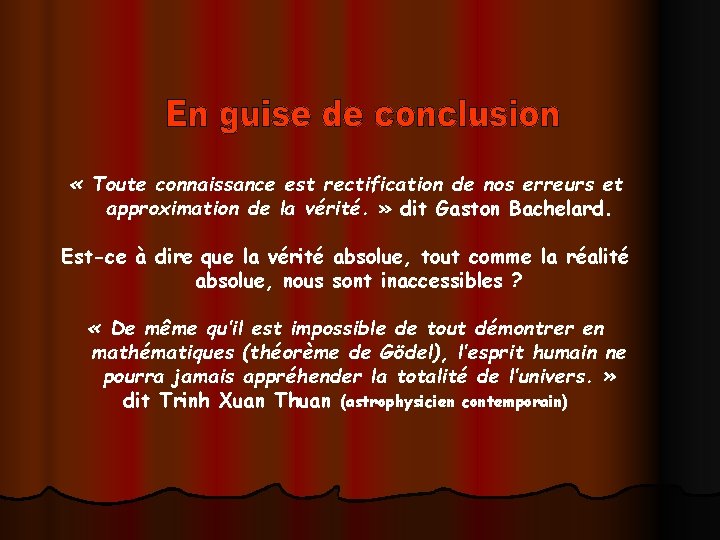 En guise de conclusion

« Toute connaissance est rectification de nos erreurs et approximation de la vérité. » dit Gaston Bachelard.

Est-ce à dire que la vérité absolue, tout comme la réalité absolue, nous sont inaccessibles ?

« De même qu'il est impossible de tout démontrer en mathématiques (théorème de Gödel), l'esprit humain ne pourra jamais appréhender la totalité de l'univers. » dit Trinh Xuan Thuan (astrophysicien contemporain)